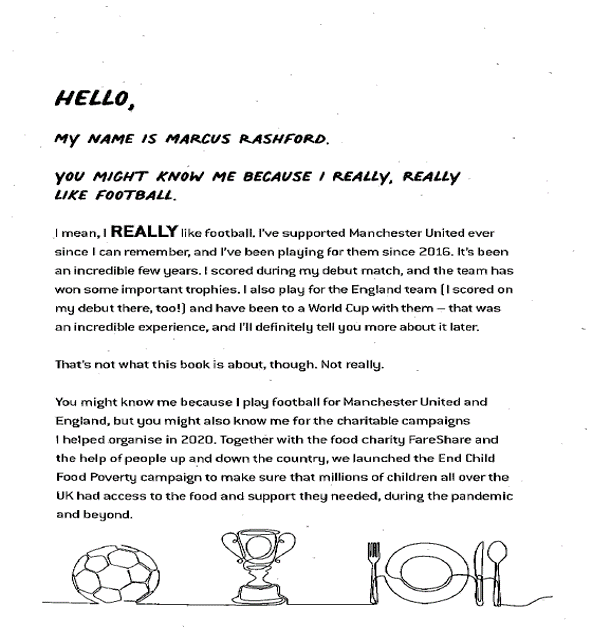 HELLO,

MY NAME IS MARCUS RASHFORD.

YOU MIGHT KNOW ME BECAUSE I REALLY, REALLY LIKE FOOTBALL.

I mean, I REALLY like football. I've supported Manchester United ever since I can remember, and I've been playing for them since 2016. It's been an incredible few years. I scored during my debut match, and the team has won some important trophies. I also play for the England team (I scored on my debut there, too!) and have been to a World Cup with them – that was an incredible experience, and I'll definitely tell you more about it later.

That's not what this book is about, though. Not really.

You might know me because I play football for Manchester United and England, but you might also know me for the charitable campaigns I helped organise in 2020. Together with the food charity FareShare and the help of people up and down the country, we launched the End Child Food Poverty campaign to make sure that millions of children all over the UK had access to the food and support they needed, during the pandemic and beyond.